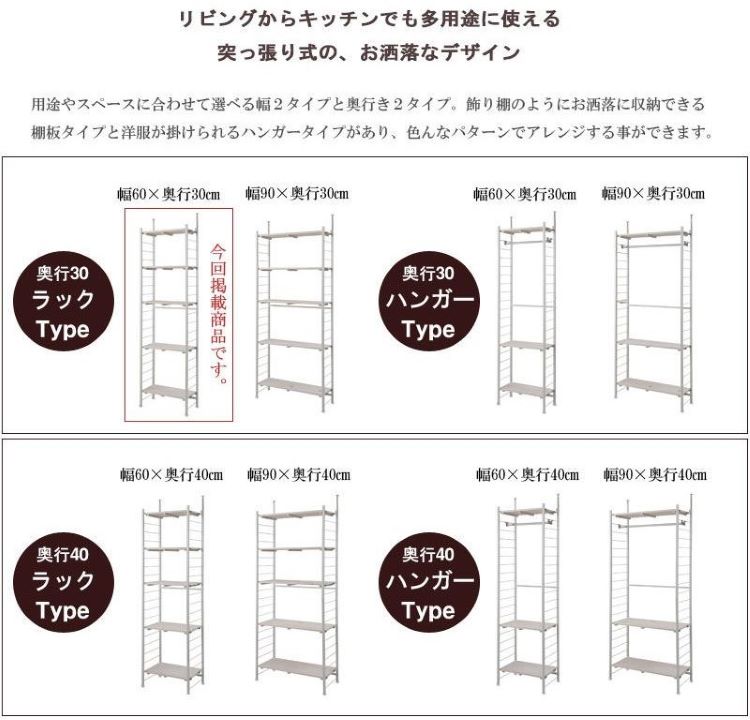 リビングからキッチンでも多用途に使える
突っ張り式の、お洒落なデザイン

用途やスペースに合わせて選べる幅2タイプと奥行き2タイプ。飾り棚のようにお洒落に収納できる棚板タイプと洋服が掛けられるハンガータイプがあり、色んなパターンでアレンジする事ができます。

奥行30
ラック
Type

幅60×奥行30cm

今回掲載商品です。

幅90×奥行30cm

奥行30
ハンガー
Type

幅60×奥行30cm

幅90×奥行30cm

奥行40
ラック
Type

幅60×奥行40cm

幅90×奥行40cm

奥行40
ハンガー
Type

幅60×奥行40cm

幅90×奥行40cm